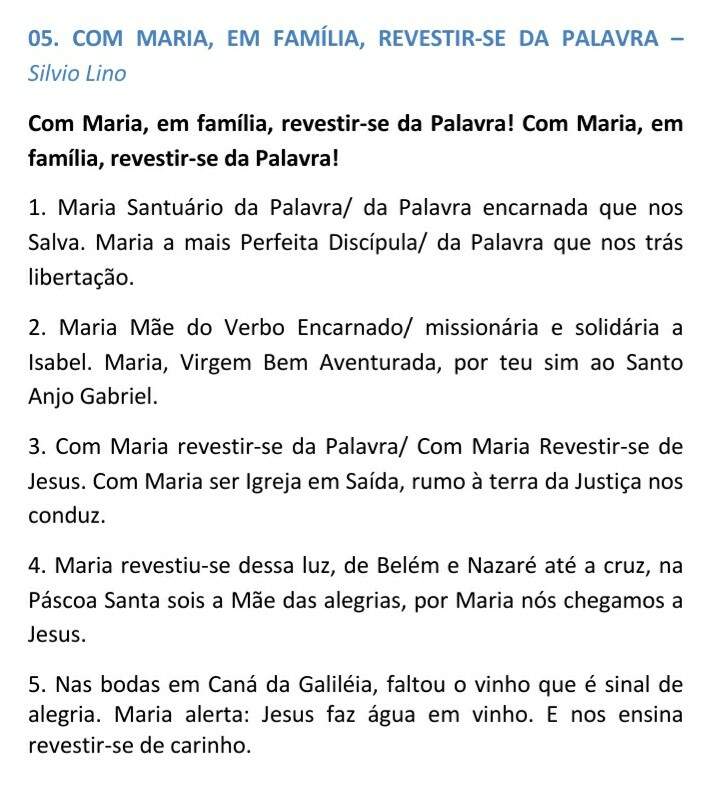 05. COM MARIA, EM FAMÍLIA, REVESTIR-SE DA PALAVRA – Silvio Lino

Com Maria, em família, revestir-se da Palavra! Com Maria, em família, revestir-se da Palavra!

1. Maria Santuário da Palavra/ da Palavra encarnada que nos Salva. Maria a mais Perfeita Discípula/ da Palavra que nos trás libertação.

2. Maria Mãe do Verbo Encarnado/ missionária e solidária a Isabel. Maria, Virgem Bem Aventurada, por teu sim ao Santo Anjo Gabriel.

3. Com Maria revestir-se da Palavra/ Com Maria Revestir-se de Jesus. Com Maria ser Igreja em Saída, rumo à terra da Justiça nos conduz.

4. Maria revestiu-se dessa luz, de Belém e Nazaré até a cruz, na Páscoa Santa sois a Mãe das alegrias, por Maria nós chegamos a Jesus.

5. Nas bodas em Caná da Galiléia, faltou o vinho que é sinal de alegria. Maria alerta: Jesus faz água em vinho. E nos ensina revestir-se de carinho.